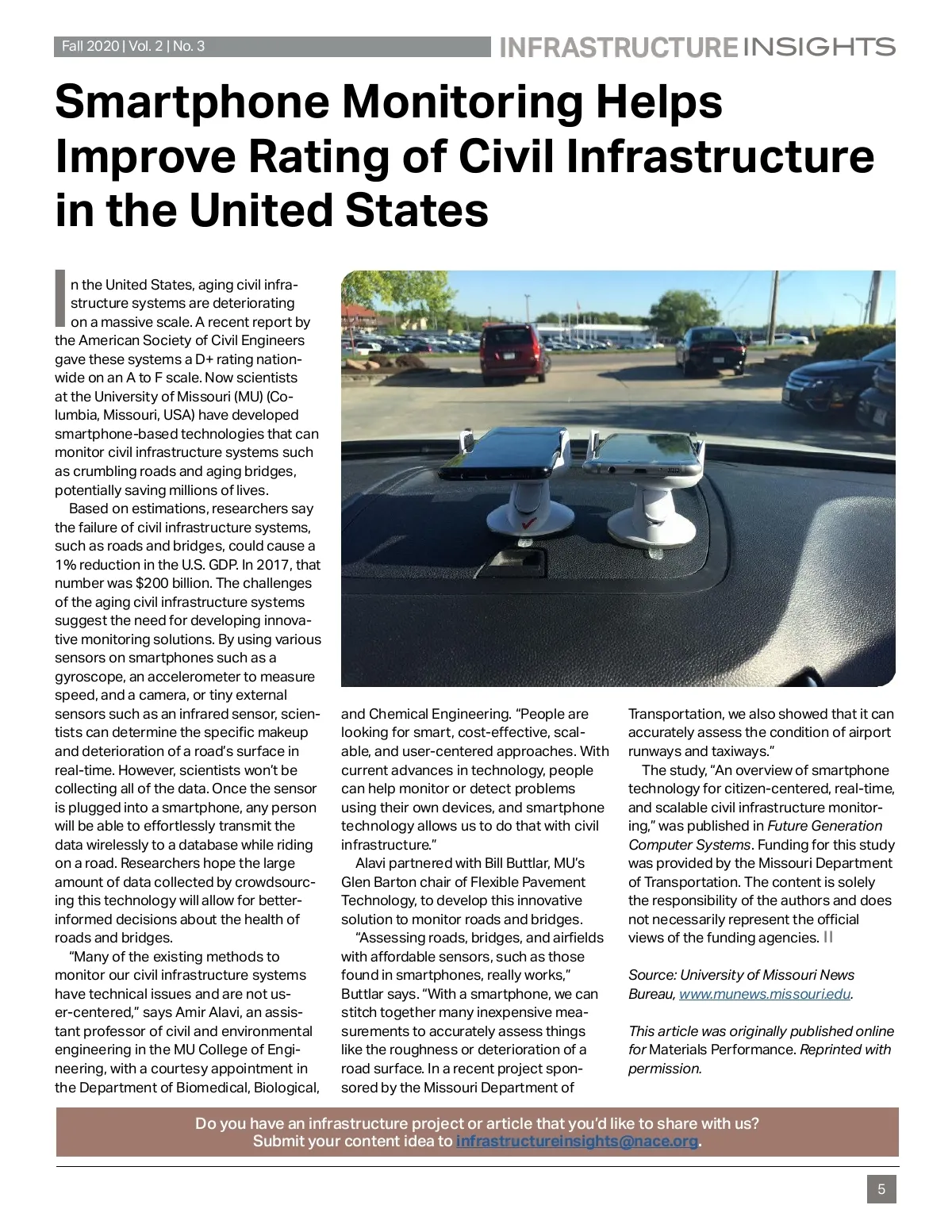 Fall 2020 | Vol. 2 | No. 3

INFRASTRUCTURE INSIGHTS

Smartphone Monitoring Helps Improve Rating of Civil Infrastructure in the United States

In the United States, aging civil infrastructure systems are deteriorating on a massive scale. A recent report by the American Society of Civil Engineers gave these systems a D+ rating nationwide on an A to F scale. Now scientists at the University of Missouri (MU) (Columbia, Missouri, USA) have developed smartphone-based technologies that can monitor civil infrastructure systems such as crumbling roads and aging bridges, potentially saving millions of lives.

Based on estimations, researchers say the failure of civil infrastructure systems, such as roads and bridges, could cause a 1% reduction in the U.S. GDP. In 2017, that number was $200 billion. The challenges of the aging civil infrastructure systems suggest the need for developing innovative monitoring solutions. By using various sensors on smartphones such as a gyroscope, an accelerometer to measure speed, and a camera, or tiny external sensors such as an infrared sensor, scientists can determine the specific makeup and deterioration of a road's surface in real-time. However, scientists won't be collecting all of the data. Once the sensor is plugged into a smartphone, any person will be able to effortlessly transmit the data wirelessly to a database while riding on a road. Researchers hope the large amount of data collected by crowdsourcing this technology will allow for better-informed decisions about the health of roads and bridges.

"Many of the existing methods to monitor our civil infrastructure systems have technical issues and are not user-centered," says Amir Alavi, an assistant professor of civil and environmental engineering in the MU College of Engineering, with a courtesy appointment in the Department of Biomedical, Biological, and Chemical Engineering. "People are looking for smart, cost-effective, scalable, and user-centered approaches. With current advances in technology, people can help monitor or detect problems using their own devices, and smartphone technology allows us to do that with civil infrastructure."

Alavi partnered with Bill Buttlar, MU's Glen Barton chair of Flexible Pavement Technology, to develop this innovative solution to monitor roads and bridges.

"Assessing roads, bridges, and airfields with affordable sensors, such as those found in smartphones, really works," Buttlar says. "With a smartphone, we can stitch together many inexpensive measurements to accurately assess things like the roughness or deterioration of a road surface. In a recent project sponsored by the Missouri Department of Transportation, we also showed that it can accurately assess the condition of airport runways and taxiways."

The study, "An overview of smartphone technology for citizen-centered, real-time, and scalable civil infrastructure monitoring," was published in Future Generation Computer Systems. Funding for this study was provided by the Missouri Department of Transportation. The content is solely the responsibility of the authors and does not necessarily represent the official views of the funding agencies. II

Source: University of Missouri News Bureau, www.munews.missouri.edu.

This article was originally published online for Materials Performance. Reprinted with permission.

Do you have an infrastructure project or article that you'd like to share with us? Submit your content idea to infrastructureinsights@nace.org.

5